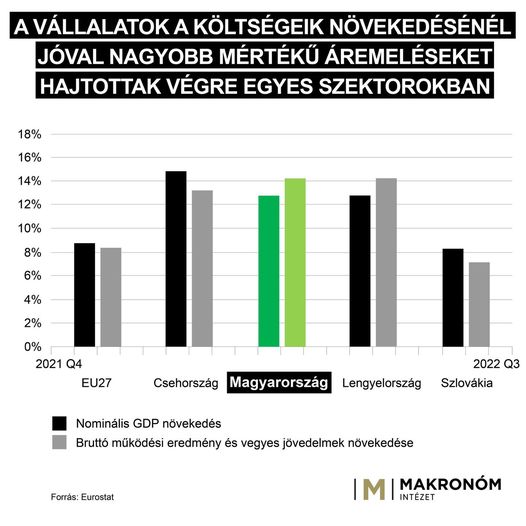 A VÁLLALATOK A KÖLTSÉGEIK NÖVEKEDÉSÉNÉL JÓVAL NAGYOBB MÉRTÉKŰ ÁREMELÉSEKET HAJTOTTAK VÉGRE EGYES SZEKTOROKBAN

18%
16%
14%
12%
10%
8%
6%
4%
2%
0%

2021 Q4
2022 Q3

EU27
Csehország
Magyarország
Lengyelország
Szlovákia

Nominális GDP növekedés
Bruttó működési eredmény és vegyes jövedelmek növekedése

Forrás: Eurostat

M MAKRONÓM INTÉZET